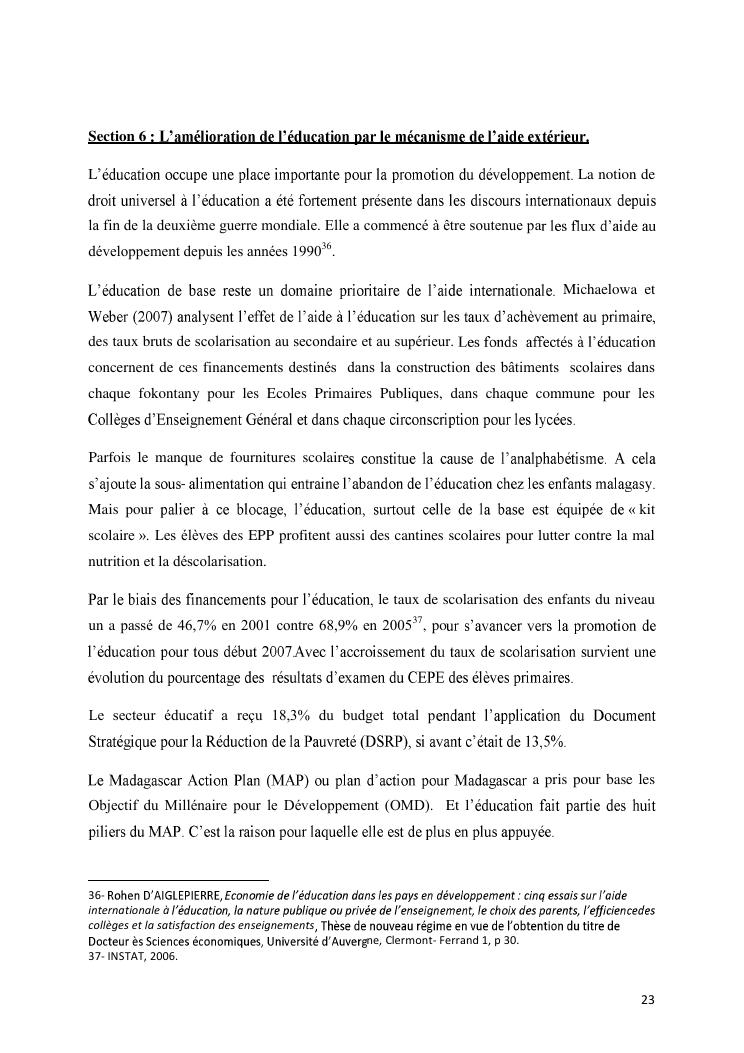 Section 6 : L'amélioration de l'éducation par le mécanisme de l'aide extérieur.

L'éducation occupe une place importante pour la promotion du développement. La notion de droit universel à l'éducation a été fortement présente dans les discours internationaux depuis la fin de la deuxième guerre mondiale. Elle a commencé à être soutenue par les flux d'aide au développement depuis les années 1990$^{36}$.

L'éducation de base reste un domaine prioritaire de l'aide internationale. Michaelowa et Weber (2007) analysent l'effet de l'aide à l'éducation sur les taux d'achèvement au primaire, des taux bruts de scolarisation au secondaire et au supérieur. Les fonds affectés à l'éducation concernent de ces financements destinés dans la construction des bâtiments scolaires dans chaque fokontany pour les Ecoles Primaires Publiques, dans chaque commune pour les Collèges d'Enseignement Général et dans chaque circonscription pour les lycées.

Parfois le manque de fournitures scolaires constitue la cause de l'analphabétisme. A cela s'ajoute la sous- alimentation qui entraine l'abandon de l'éducation chez les enfants malagasy. Mais pour palier à ce blocage, l'éducation, surtout celle de la base est équipée de « kit scolaire ». Les élèves des EPP profitent aussi des cantines scolaires pour lutter contre la mal nutrition et la déscolarisation.

Par le biais des financements pour l'éducation, le taux de scolarisation des enfants du niveau un a passé de 46,7% en 2001 contre 68,9% en 2005$^{37}$, pour s'avancer vers la promotion de l'éducation pour tous début 2007.Avec l'accroissement du taux de scolarisation survient une évolution du pourcentage des résultats d'examen du CEPE des élèves primaires.

Le secteur éducatif a reçu 18,3% du budget total pendant l'application du Document Stratégique pour la Réduction de la Pauvreté (DSRP), si avant c'était de 13,5%.

Le Madagascar Action Plan (MAP) ou plan d'action pour Madagascar a pris pour base les Objectif du Millénaire pour le Développement (OMD). Et l'éducation fait partie des huit piliers du MAP. C'est la raison pour laquelle elle est de plus en plus appuyée.

36- Rohen D'AIGLEPIERRE, Economie de l'éducation dans les pays en développement : cinq essais sur l'aide internationale à l'éducation, la nature publique ou privée de l'enseignement, le choix des parents, l'efficiencedes collèges et la satisfaction des enseignements, Thèse de nouveau régime en vue de l'obtention du titre de Docteur ès Sciences économiques, Université d'Auvergne, Clermont- Ferrand 1, p 30.
37- INSTAT, 2006.

23